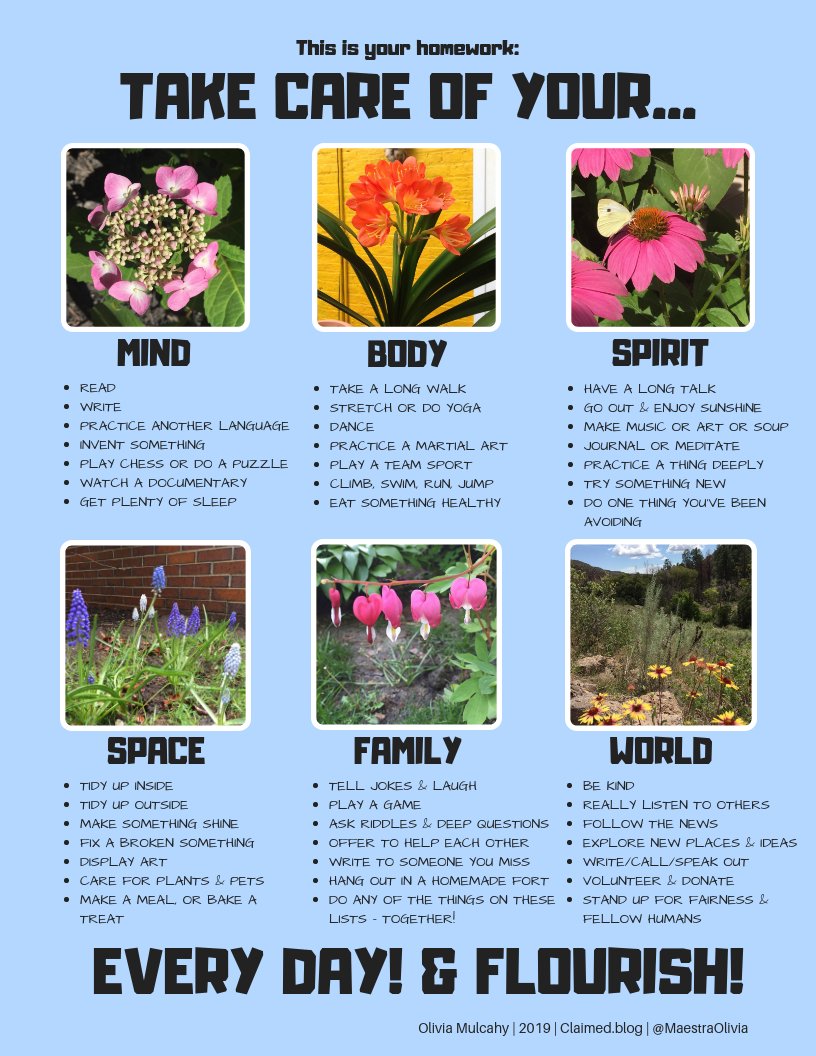 This is your homework:

TAKE CARE OF YOUR...

MIND
- READ
- WRITE
- PRACTICE ANOTHER LANGUAGE
- INVENT SOMETHING
- PLAY CHESS OR DO A PUZZLE
- WATCH A DOCUMENTARY
- GET PLENTY OF SLEEP

BODY
- TAKE A LONG WALK
- STRETCH OR DO YOGA
- DANCE
- PRACTICE A MARTIAL ART
- PLAY A TEAM SPORT
- CLIMB, SWIM, RUN, JUMP
- EAT SOMETHING HEALTHY

SPIRIT
- HAVE A LONG TALK
- GO OUT & ENJOY SUNSHINE
- MAKE MUSIC OR ART OR SOUP
- JOURNAL OR MEDITATE
- PRACTICE A THING DEEPLY
- TRY SOMETHING NEW
- DO ONE THING YOU'VE BEEN AVOIDING

SPACE
- TIDY UP INSIDE
- TIDY UP OUTSIDE
- MAKE SOMETHING SHINE
- FIX A BROKEN SOMETHING
- DISPLAY ART
- CARE FOR PLANTS & PETS
- MAKE A MEAL, OR BAKE A TREAT

FAMILY
- TELL JOKES & LAUGH
- PLAY A GAME
- ASK RIDDLES & DEEP QUESTIONS
- OFFER TO HELP EACH OTHER
- WRITE TO SOMEONE YOU MISS
- HANG OUT IN A HOMEMADE FORT
- DO ANY OF THE THINGS ON THESE LISTS - TOGETHER!

WORLD
- BE KIND
- REALLY LISTEN TO OTHERS
- FOLLOW THE NEWS
- EXPLORE NEW PLACES & IDEAS
- WRITE/CALL/SPEAK OUT
- VOLUNTEER & DONATE
- STAND UP FOR FAIRNESS & FELLOW HUMANS

EVERY DAY! & FLOURISH!

Olivia Mulcahy | 2019 | Claimed.blog | @MaestraOlivia